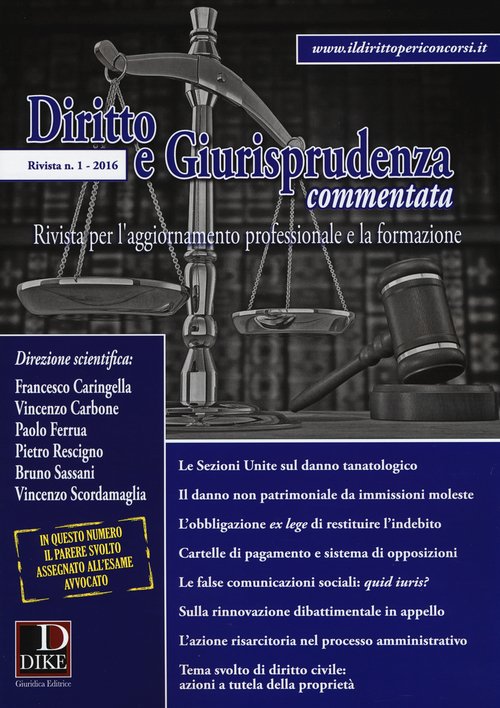 www.ildirittopericoncorsi.it

Diritto e Giurisprudenza commentata

Rivista n. 1 - 2016

Rivista per l'aggiornamento professionale e la formazione

Direzione scientifica:
Francesco Caringella
Vincenzo Carbone
Paolo Ferrua
Pietro Rescigno
Bruno Sassani
Vincenzo Scordamaglia

IN QUESTO NUMERO IL PARERE SVOLTO ASSEGNATO ALL'ESAME AVVOCATO

D
DIKE
Giuridica Editrice

Le Sezioni Unite sul danno tanatologico

Il danno non patrimoniale da immissioni moleste

L'obbligazione ex lege di restituire l'indebito

Cartelle di pagamento e sistema di opposizioni

Le false comunicazioni sociali: quid iuris?

Sulla rinnovazione dibattimentale in appello

L'azione risarcitoria nel processo amministrativo

Tema svolto di diritto civile: azioni a tutela della proprietà